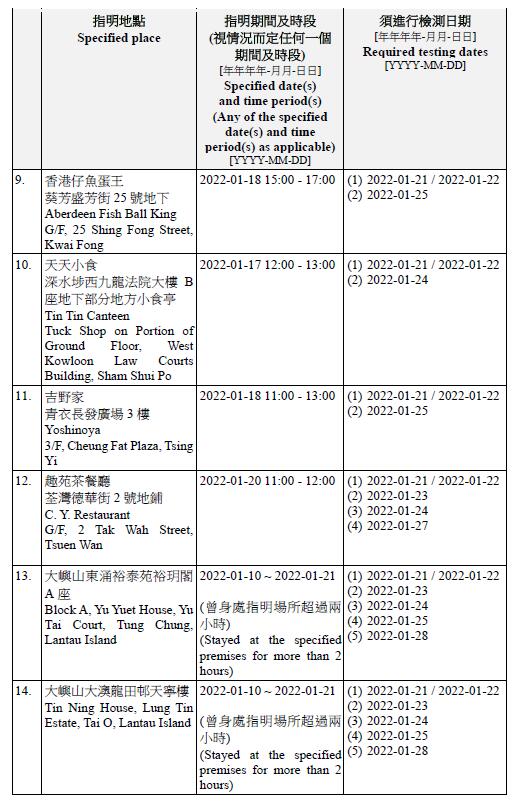 | | 指明地點 Specified place | 指明期間及時段 (視情況而定任何一個期間及時段) [年年年年-月月-日日] Specified date(s) and time period(s) (Any of the specified date(s) and time period(s) as applicable) [YYYY-MM-DD] | 須進行檢測日期 [年年年年-月月-日日] Required testing dates [YYYY-MM-DD] |
|---|---|---|---|
| 9. | 香港仔魚蛋王 葵芳盛芳街 25 號地下 Aberdeen Fish Ball King G/F, 25 Shing Fong Street, Kwai Fong | 2022-01-18 15:00 - 17:00 | (1) 2022-01-21 / 2022-01-22 (2) 2022-01-25 |
| 10. | 天天小食 深水埗西九龍法院大樓 B 座地下部分地方小食亭 Tin Tin Canteen Tuck Shop on Portion of Ground Floor, West Kowloon Law Courts Building, Sham Shui Po | 2022-01-17 12:00 - 13:00 | (1) 2022-01-21 / 2022-01-22 (2) 2022-01-24 |
| 11. | 吉野家 青衣長發廣場 3 樓 Yoshinoya 3/F, Cheung Fat Plaza, Tsing Yi | 2022-01-18 11:00 - 13:00 | (1) 2022-01-21 / 2022-01-22 (2) 2022-01-25 |
| 12. | 趣苑茶餐廳 荃灣德華街 2 號地鋪 C. Y. Restaurant G/F, 2 Tak Wah Street, Tsuen Wan | 2022-01-20 11:00 - 12:00 | (1) 2022-01-21 / 2022-01-22 (2) 2022-01-23 (3) 2022-01-24 (4) 2022-01-27 |
| 13. | 大嶼山東涌裕泰苑裕玥閣 A 座 Block A, Yu Yuet House, Yu Tai Court, Tung Chung, Lantau Island | 2022-01-10 ~ 2022-01-21 (曾身處指明場所超過兩小時) (Stayed at the specified premises for more than 2 hours) | (1) 2022-01-21 / 2022-01-22 (2) 2022-01-23 (3) 2022-01-24 (4) 2022-01-25 (5) 2022-01-28 |
| 14. | 大嶼山大澳龍田邨天寧樓 Tin Ning House, Lung Tin Estate, Tai O, Lantau Island | 2022-01-10 ~ 2022-01-21 (曾身處指明場所超過兩小時) (Stayed at the specified premises for more than 2 hours) | (1) 2022-01-21 / 2022-01-22 (2) 2022-01-23 (3) 2022-01-24 (4) 2022-01-25 (5) 2022-01-28 |